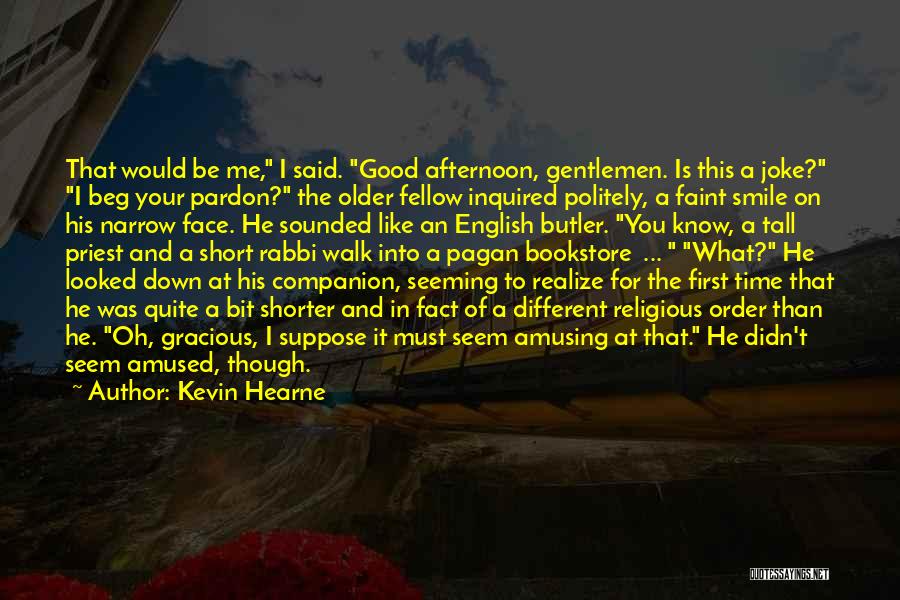 That would be me," I said. "Good afternoon, gentlemen. Is this a joke?" "I beg your pardon?" the older fellow inquired politely, a faint smile on his narrow face. He sounded like an English butler. "You know, a tall priest and a short rabbi walk into a pagan bookstore ... " "What?" He looked down at his companion, seeming to realize for the first time that he was quite a bit shorter and in fact of a different religious order than he. "Oh, gracious, I suppose it must seem amusing at that." He didn't seem amused, though.

~ Author: Kevin Hearne

QUOTESSAYINGS.NET